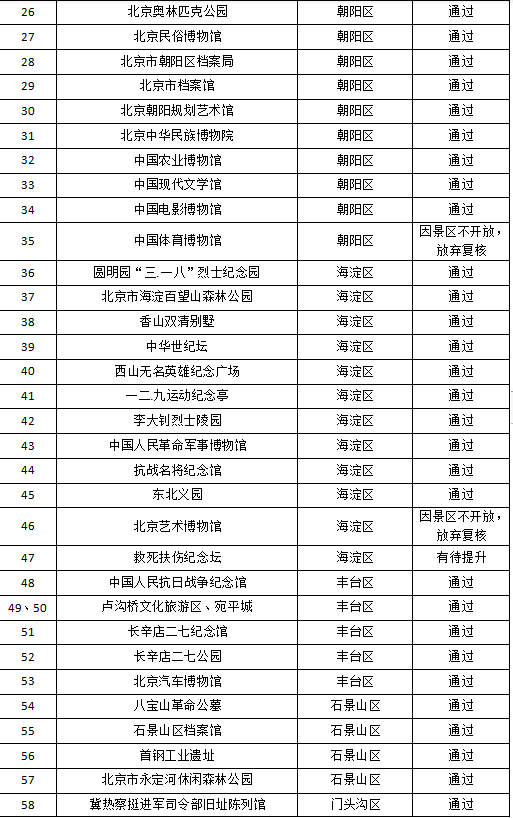 | 26 | 北京奥林匹克公园 | 朝阳区 | 通过 |
|---|---|---|---|
| 27 | 北京民俗博物馆 | 朝阳区 | 通过 |
| 28 | 北京市朝阳区档案局 | 朝阳区 | 通过 |
| 29 | 北京市档案馆 | 朝阳区 | 通过 |
| 30 | 北京朝阳规划艺术馆 | 朝阳区 | 通过 |
| 31 | 北京中华民族博物院 | 朝阳区 | 通过 |
| 32 | 中国农业博物馆 | 朝阳区 | 通过 |
| 33 | 中国现代文学馆 | 朝阳区 | 通过 |
| 34 | 中国电影博物馆 | 朝阳区 | 通过 |
| 35 | 中国体育博物馆 | 朝阳区 | 因景区不开放，放弃复核 |
| 36 | 圆明园“三.一八”烈士纪念园 | 海淀区 | 通过 |
| 37 | 北京市海淀百望山森林公园 | 海淀区 | 通过 |
| 38 | 香山双清别墅 | 海淀区 | 通过 |
| 39 | 中华世纪坛 | 海淀区 | 通过 |
| 40 | 西山无名英雄纪念广场 | 海淀区 | 通过 |
| 41 | 一二.九运动纪念亭 | 海淀区 | 通过 |
| 42 | 李大钊烈士陵园 | 海淀区 | 通过 |
| 43 | 中国人民革命军事博物馆 | 海淀区 | 通过 |
| 44 | 抗战名将纪念馆 | 海淀区 | 通过 |
| 45 | 东北义园 | 海淀区 | 通过 |
| 46 | 北京艺术博物馆 | 海淀区 | 因景区不开放，放弃复核 |
| 47 | 救死扶伤纪念坛 | 海淀区 | 有待提升 |
| 48 | 中国人民抗日战争纪念馆 | 丰台区 | 通过 |
| 49、50 | 卢沟桥文化旅游区、宛平城 | 丰台区 | 通过 |
| 51 | 长辛店二七纪念馆 | 丰台区 | 通过 |
| 52 | 长辛店二七公园 | 丰台区 | 通过 |
| 53 | 北京汽车博物馆 | 丰台区 | 通过 |
| 54 | 八宝山革命公墓 | 石景山区 | 通过 |
| 55 | 石景山区档案馆 | 石景山区 | 通过 |
| 56 | 首钢工业遗址 | 石景山区 | 通过 |
| 57 | 北京市永定河休闲森林公园 | 石景山区 | 通过 |
| 58 | 冀热察挺进军司令部旧址陈列馆 | 门头沟区 | 通过 |